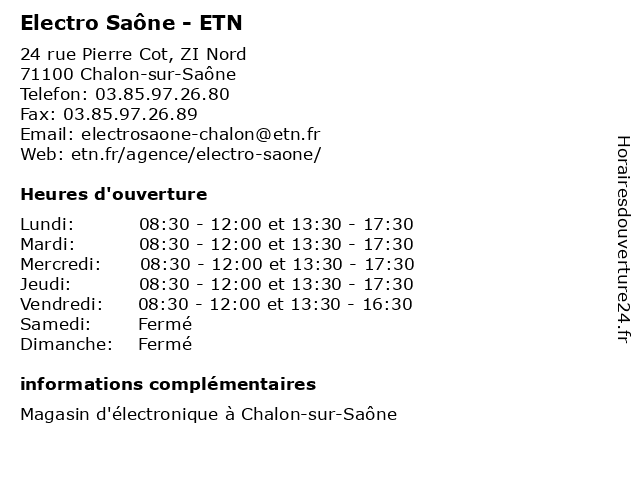 Electro Saône - ETN

24 rue Pierre Cot, ZI Nord
71100 Chalon-sur-Saône
Telefon: 03.85.97.26.80
Fax: 03.85.97.26.89
Email: electrosaone-chalon@etn.fr
Web: etn.fr/agence/electro-saone/

Heures d'ouverture

| | |
|---|---|
| Lundi: | 08:30 - 12:00 et 13:30 - 17:30 |
| Mardi: | 08:30 - 12:00 et 13:30 - 17:30 |
| Mercredi: | 08:30 - 12:00 et 13:30 - 17:30 |
| Jeudi: | 08:30 - 12:00 et 13:30 - 17:30 |
| Vendredi: | 08:30 - 12:00 et 13:30 - 16:30 |
| Samedi: | Fermé |
| Dimanche: | Fermé |

informations complémentaires

Magasin d'électronique à Chalon-sur-Saône

Horairesdouverture24.fr